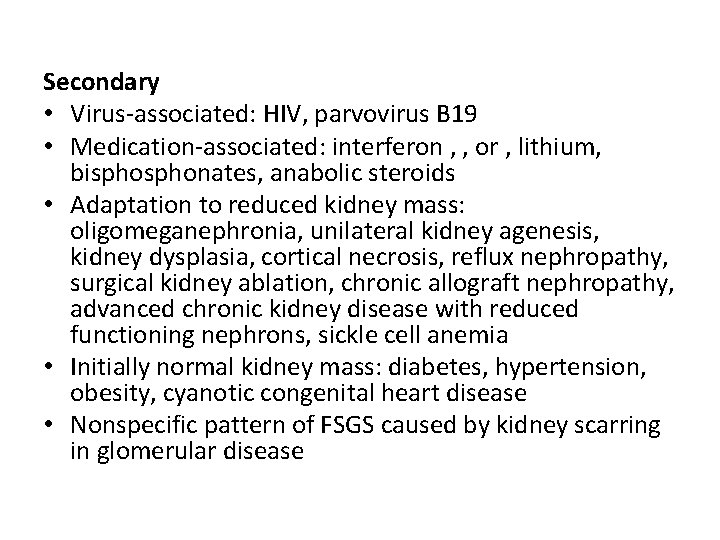 Secondary

• Virus-associated: HIV, parvovirus B19
• Medication-associated: interferon , , or , lithium, bisphosphonates, anabolic steroids
• Adaptation to reduced kidney mass: oligomeganephronia, unilateral kidney agenesis, kidney dysplasia, cortical necrosis, reflux nephropathy, surgical kidney ablation, chronic allograft nephropathy, advanced chronic kidney disease with reduced functioning nephrons, sickle cell anemia
• Initially normal kidney mass: diabetes, hypertension, obesity, cyanotic congenital heart disease
• Nonspecific pattern of FSGS caused by kidney scarring in glomerular disease